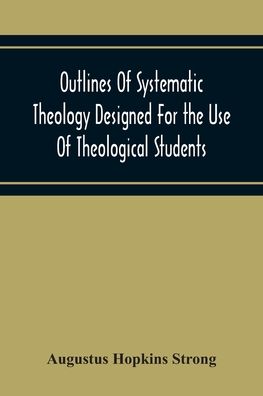 Outlines Of Systematic Theology Designed For the Use Of Theological Students

Augustus Hopkins Strong